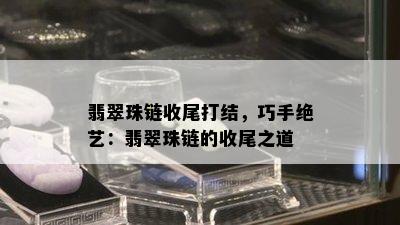 翡翠珠链收尾打结，巧手绝艺：翡翠珠链的收尾之道